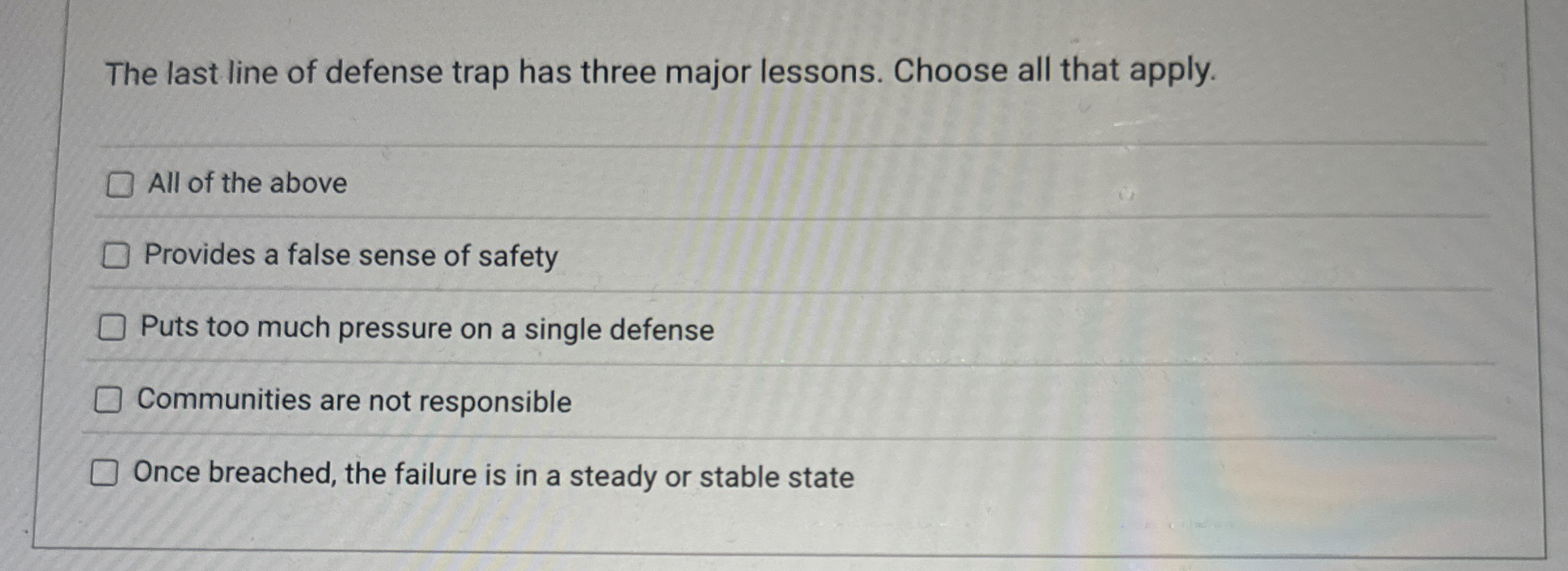 The last line of defense trap has three major lessons. Choose all that apply.

☐ All of the above

☐ Provides a false sense of safety

☐ Puts too much pressure on a single defense

☐ Communities are not responsible

☐ Once breached, the failure is in a steady or stable state